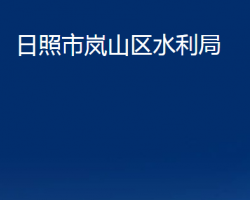 日照市岚山区水利局